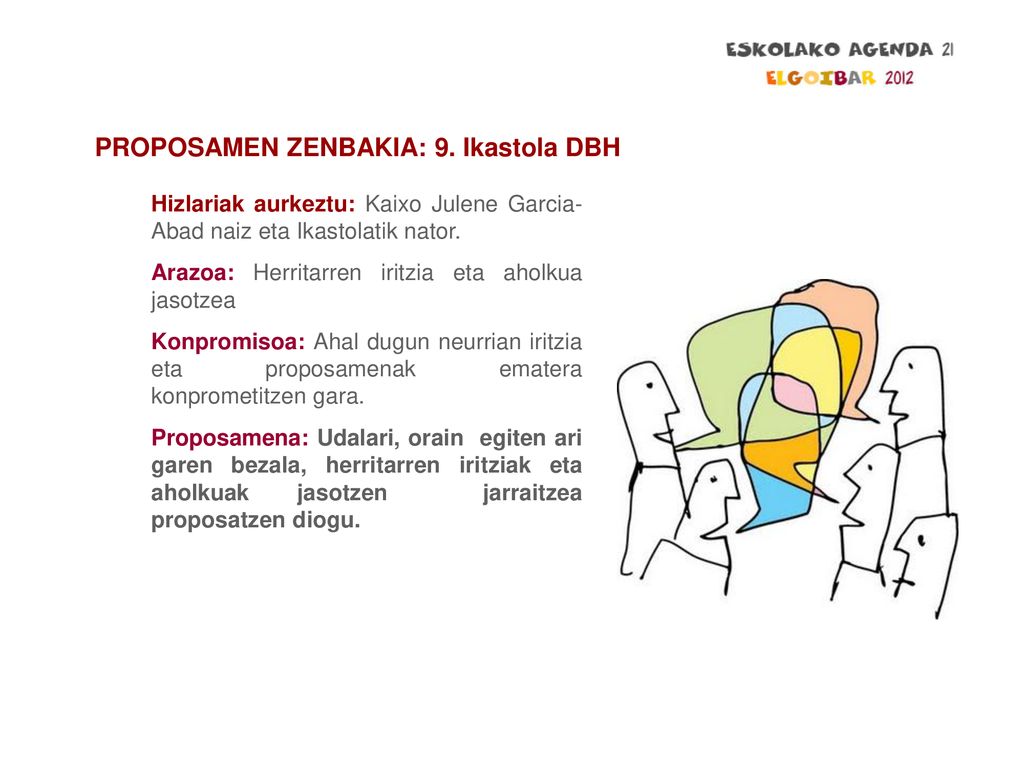 ESKOLAKO AGENDA 21
ELGOIBAR 2012

PROPOSAMEN ZENBAKIA: 9. Ikastola DBH

Hizlariak aurkeztu: Kaixo Julene Garcia-Abad naiz eta Ikastolatik nator.

Arazoa: Herritarren iritzia eta aholkua jasotzea

Konpromisoa: Ahal dugun neurrian iritzia eta proposamenak ematera konprometitzen gara.

Proposamena: Udalari, orain egiten ari garen bezala, herritarren iritziak eta aholkuak jasotzen jarraitzea proposatzen diogu.